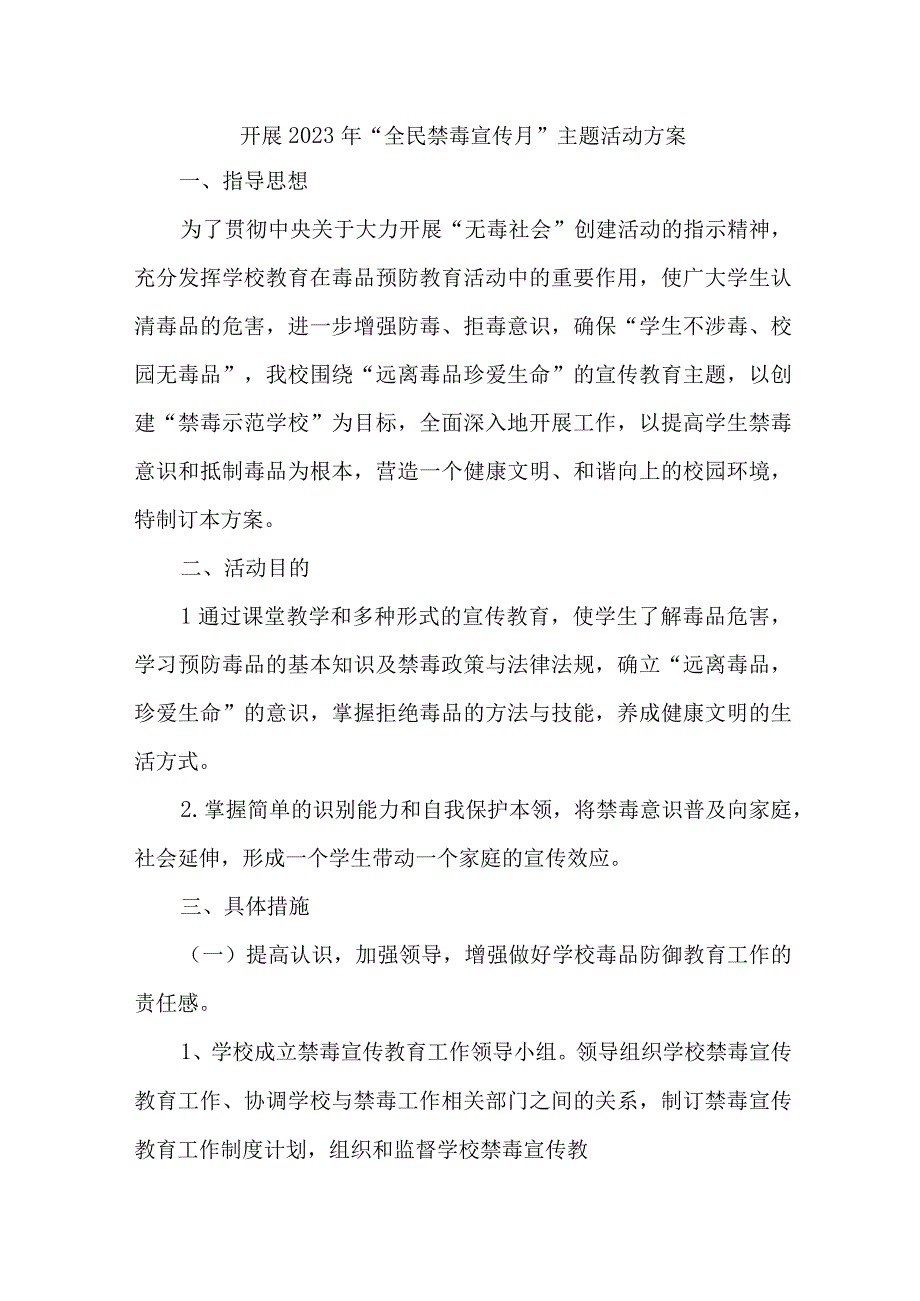 开展2023年“全民禁毒宣传月”主题活动方案

一、指导思想

为了贯彻中央关于大力开展“无毒社会”创建活动的指示精神，充分发挥学校教育在毒品预防教育活动中的重要作用，使广大学生认清毒品的危害，进一步增强防毒、拒毒意识，确保“学生不涉毒、校园无毒品”，我校围绕“远离毒品珍爱生命”的宣传教育主题，以创建“禁毒示范学校”为目标，全面深入地开展工作，以提高学生禁毒意识和抵制毒品为根本，营造一个健康文明、和谐向上的校园环境，特制订本方案。

二、活动目的

1通过课堂教学和多种形式的宣传教育，使学生了解毒品危害，学习预防毒品的基本知识及禁毒政策与法律法规，确立“远离毒品，珍爱生命”的意识，掌握拒绝毒品的方法与技能，养成健康文明的生活方式。

2.掌握简单的识别能力和自我保护本领，将禁毒意识普及向家庭，社会延伸，形成一个学生带动一个家庭的宣传效应。

三、具体措施

（一）提高认识，加强领导，增强做好学校毒品防御教育工作的责任感。

1、学校成立禁毒宣传教育工作领导小组。领导组织学校禁毒宣传教育工作、协调学校与禁毒工作相关部门之间的关系，制订禁毒宣传教育工作制度计划，组织和监督学校禁毒宣传教